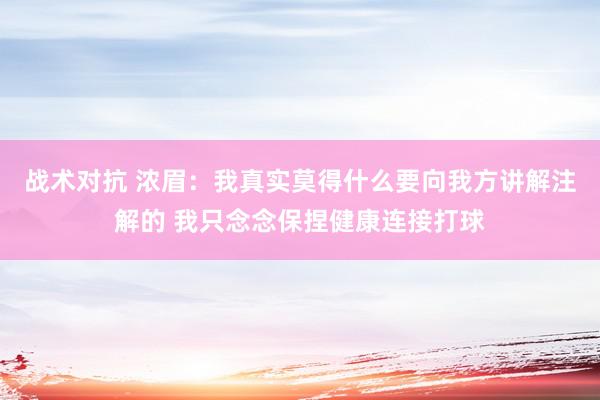 战术对抗 浓眉：我真实莫得什么要向我方讲解注解的 我只念念保捏健康连接打球